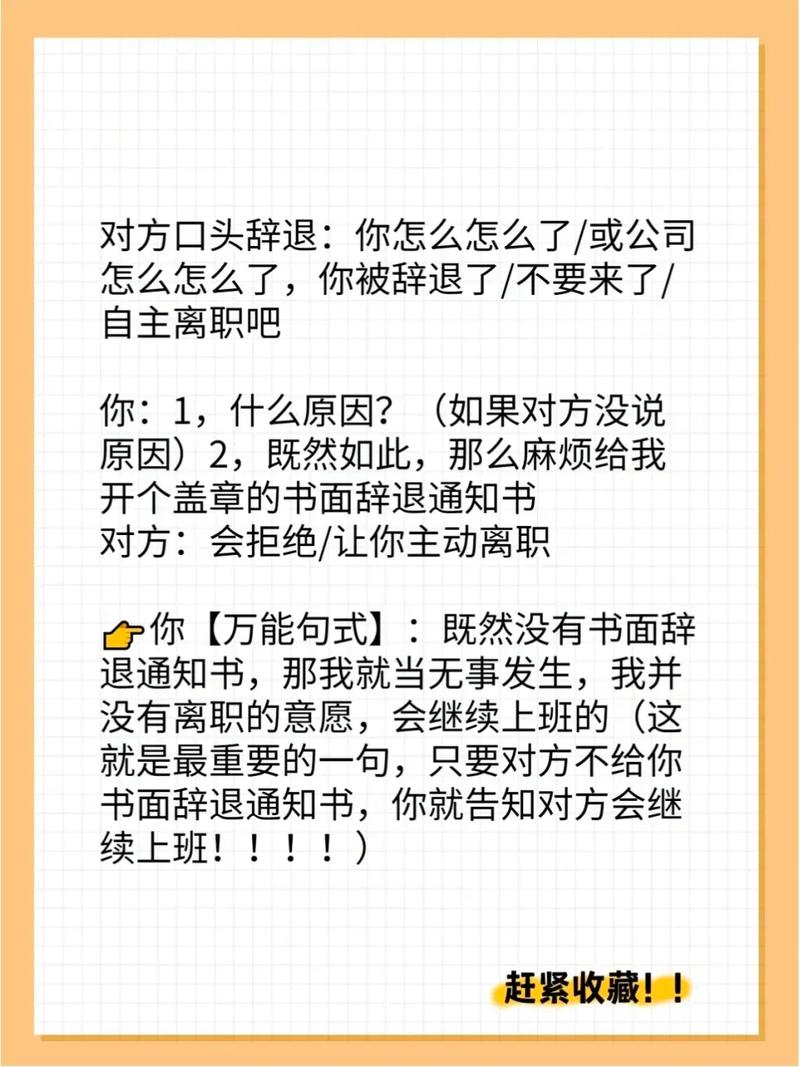 对方口头辞退：你怎么怎么了/或公司怎么怎么了，你被辞退了/不要来了/自主离职吧

你：1，什么原因？（如果对方没说原因）2，既然如此，那么麻烦给我开个盖章的书面辞退通知书
对方：会拒绝/让你主动离职

👉你【万能句式】：既然没有书面辞退通知书，那我就当无事发生，我并没有离职的意愿，会继续上班的（这就是最重要的一句，只要对方不给你书面辞退通知书，你就告知对方会继续上班！！！！）

赶紧收藏！！